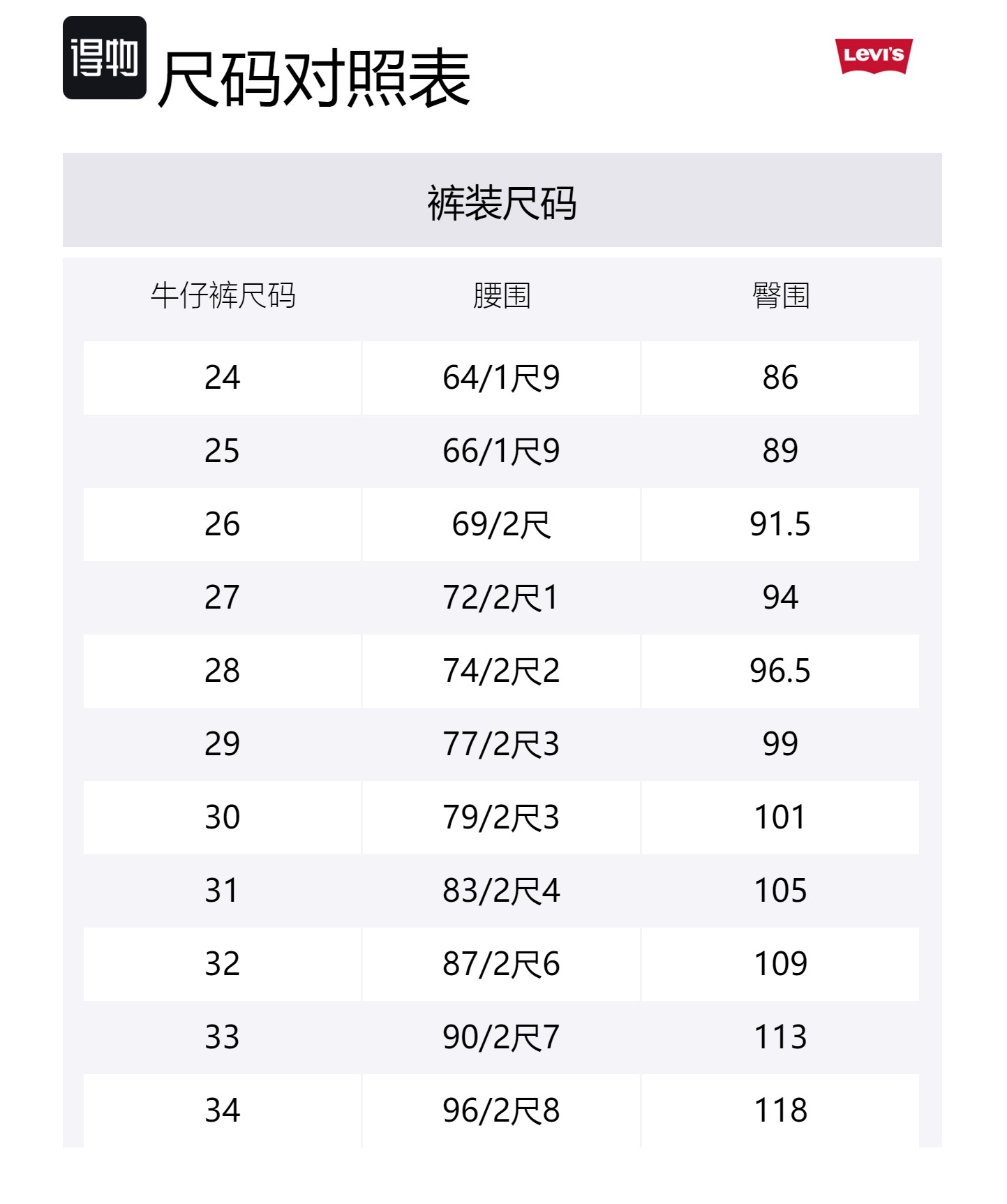 得物 尺码对照表

Levi's

裤装尺码

| 牛仔裤尺码 | 腰围 | 臀围 |
|---|---|---|
| 24 | 64/1尺9 | 86 |
| 25 | 66/1尺9 | 89 |
| 26 | 69/2尺 | 91.5 |
| 27 | 72/2尺1 | 94 |
| 28 | 74/2尺2 | 96.5 |
| 29 | 77/2尺3 | 99 |
| 30 | 79/2尺3 | 101 |
| 31 | 83/2尺4 | 105 |
| 32 | 87/2尺6 | 109 |
| 33 | 90/2尺7 | 113 |
| 34 | 96/2尺8 | 118 |